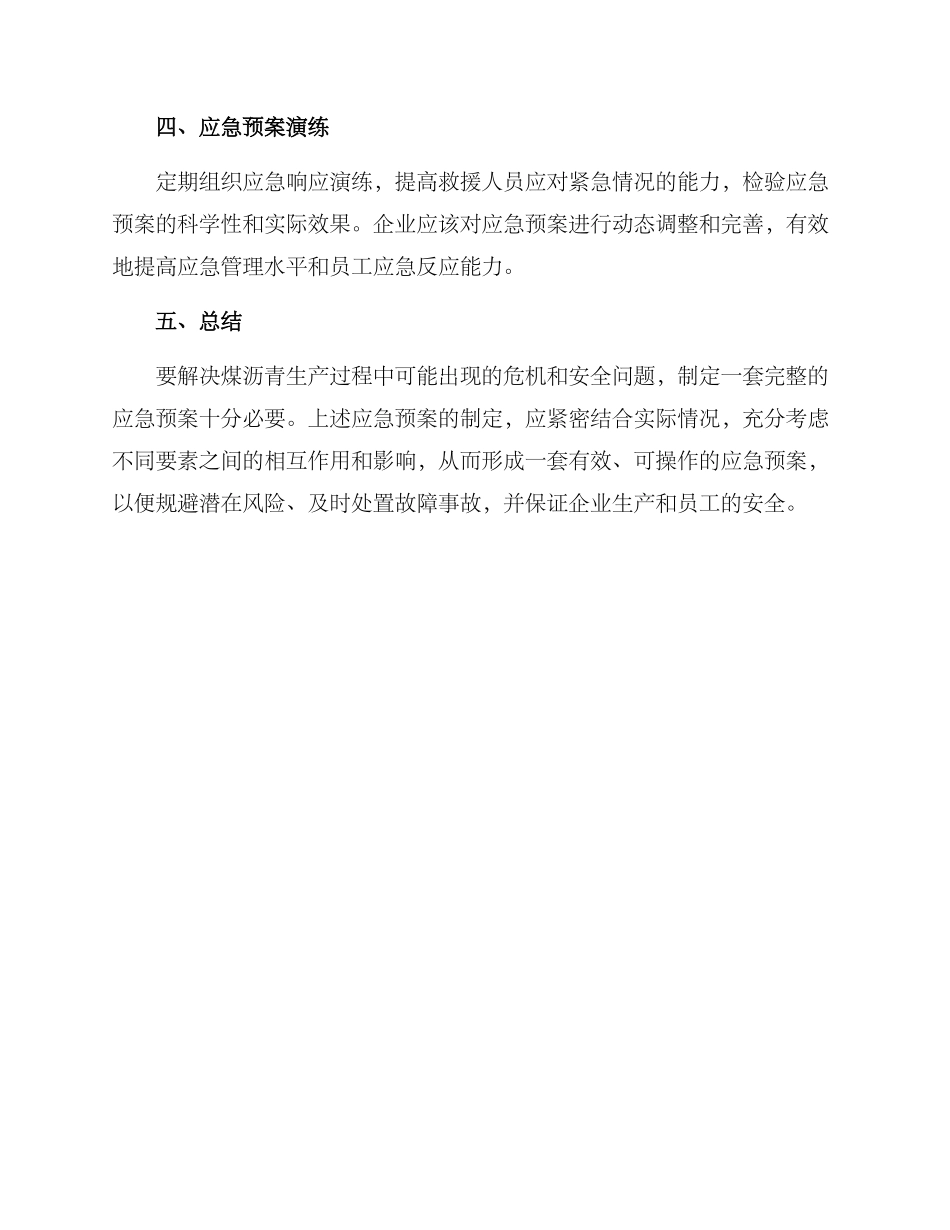 四、应急预案演练

定期组织应急响应演练，提高救援人员应对紧急情况的能力，检验应急预案的科学性和实际效果。企业应该对应急预案进行动态调整和完善，有效地提高应急管理水平和员工应急反应能力。

五、总结

要解决煤沥青生产过程中可能出现的危机和安全问题，制定一套完整的应急预案十分必要。上述应急预案的制定，应紧密结合实际情况，充分考虑不同要素之间的相互作用和影响，从而形成一套有效、可操作的应急预案，以便规避潜在风险、及时处置故障事故，并保证企业生产和员工的安全。